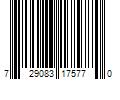 7 29083 17577 0